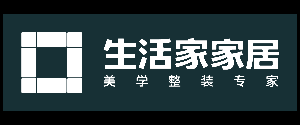 生活家家居
美学整装专家